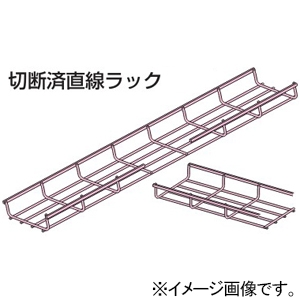 切断済直線ラック

※イメージ画像です。